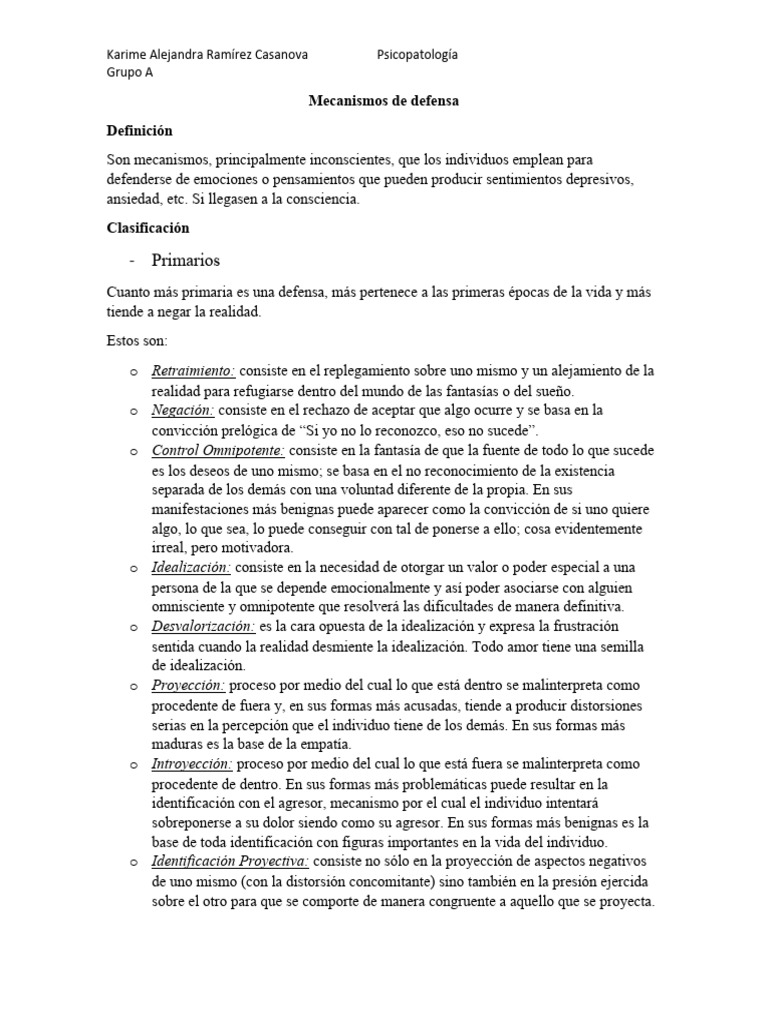 Karime Alejandra Ramírez Casanova Psicopatología
Grupo A

Mecanismos de defensa

Definición

Son mecanismos, principalmente inconscientes, que los individuos emplean para defenderse de emociones o pensamientos que pueden producir sentimientos depresivos, ansiedad, etc. Si llegasen a la consciencia.

Clasificación

- Primarios

Cuanto más primaria es una defensa, más pertenece a las primeras épocas de la vida y más tiende a negar la realidad.

Estos son:

o Retraimiento: consiste en el replegamiento sobre uno mismo y un alejamiento de la realidad para refugiarse dentro del mundo de las fantasías o del sueño.
o Negación: consiste en el rechazo de aceptar que algo ocurre y se basa en la convicción prelógica de "Si yo no lo reconozco, eso no sucede".
o Control Omnipotente: consiste en la fantasía de que la fuente de todo lo que sucede es los deseos de uno mismo; se basa en el no reconocimiento de la existencia separada de los demás con una voluntad diferente de la propia. En sus manifestaciones más benignas puede aparecer como la convicción de si uno quiere algo, lo que sea, lo puede conseguir con tal de ponerse a ello; cosa evidentemente irreal, pero motivadora.
o Idealización: consiste en la necesidad de otorgar un valor o poder especial a una persona de la que se depende emocionalmente y así poder asociarse con alguien omnisciente y omnipotente que resolverá las dificultades de manera definitiva.
o Desvalorización: es la cara opuesta de la idealización y expresa la frustración sentida cuando la realidad desmiente la idealización. Todo amor tiene una semilla de idealización.
o Proyección: proceso por medio del cual lo que está dentro se malinterpreta como procedente de fuera y, en sus formas más acusadas, tiende a producir distorsiones serias en la percepción que el individuo tiene de los demás. En sus formas más maduras es la base de la empatía.
o Introyección: proceso por medio del cual lo que está fuera se malinterpreta como procedente de dentro. En sus formas más problemáticas puede resultar en la identificación con el agresor, mecanismo por el cual el individuo intentará sobreponerse a su dolor siendo como su agresor. En sus formas más benignas es la base de toda identificación con figuras importantes en la vida del individuo.
o Identificación Proyectiva: consiste no sólo en la proyección de aspectos negativos de uno mismo (con la distorsión concomitante) sino también en la presión ejercida sobre el otro para que se comporte de manera congruente a aquello que se proyecta.